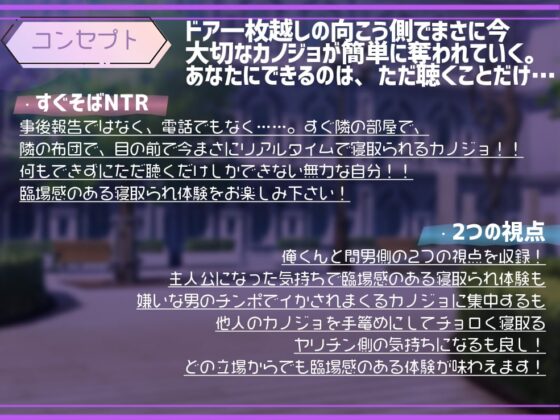 コンセプト

ドア一枚越しの向こう側でまさに今
大切なカノジョが簡単に奪われていく。
あなたにできるのは、ただ聴くことだけ…

・すぐそばNTR
事後報告ではなく、電話でもなく……。すぐ隣の部屋で、
隣の布団で、目の前で今まさにリアルタイムで寝取られるカノジョ！！
何もできずにただ聴くだけしかできない無力な自分！！
臨場感のある寝取られ体験をお楽しみ下さい！

・2つの視点
俺くんと間男側の2つの視点を収録！
主人公になった気持ちで臨場感のある寝取られ体験も
嫌いな男のチンポでイかされまくるカノジョに集中するも
他人のカノジョを手篭めにしてチョロく寝取る
ヤリチン側の気持ちになるも良し！
どの立場からでも臨場感のある体験が味わえます！